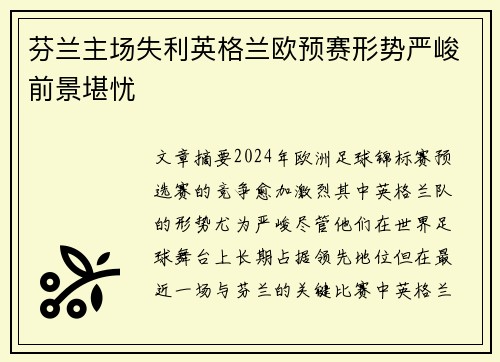 芬兰主场失利英格兰欧预赛形势严峻前景堪忧

文章摘要2024年欧洲足球锦标赛预选赛的竞争愈加激烈其中英格兰队的形势尤为严峻尽管他们在世界足球舞台上长期占据领先地位但在最近一场与芬兰的关键比赛中英格兰